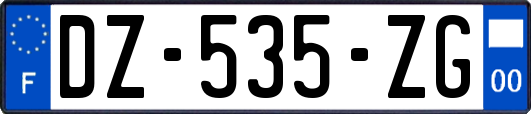 F
DZ-535-ZG
00